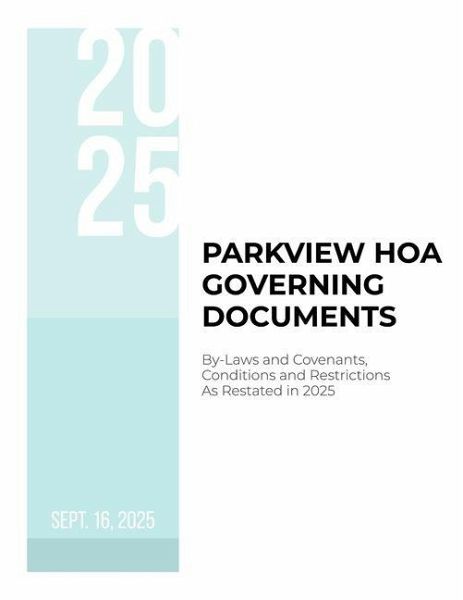 20
25

PARKVIEW HOA
GOVERNING
DOCUMENTS

By-Laws and Covenants, Conditions and Restrictions As Restated in 2025

SEPT. 16, 2025